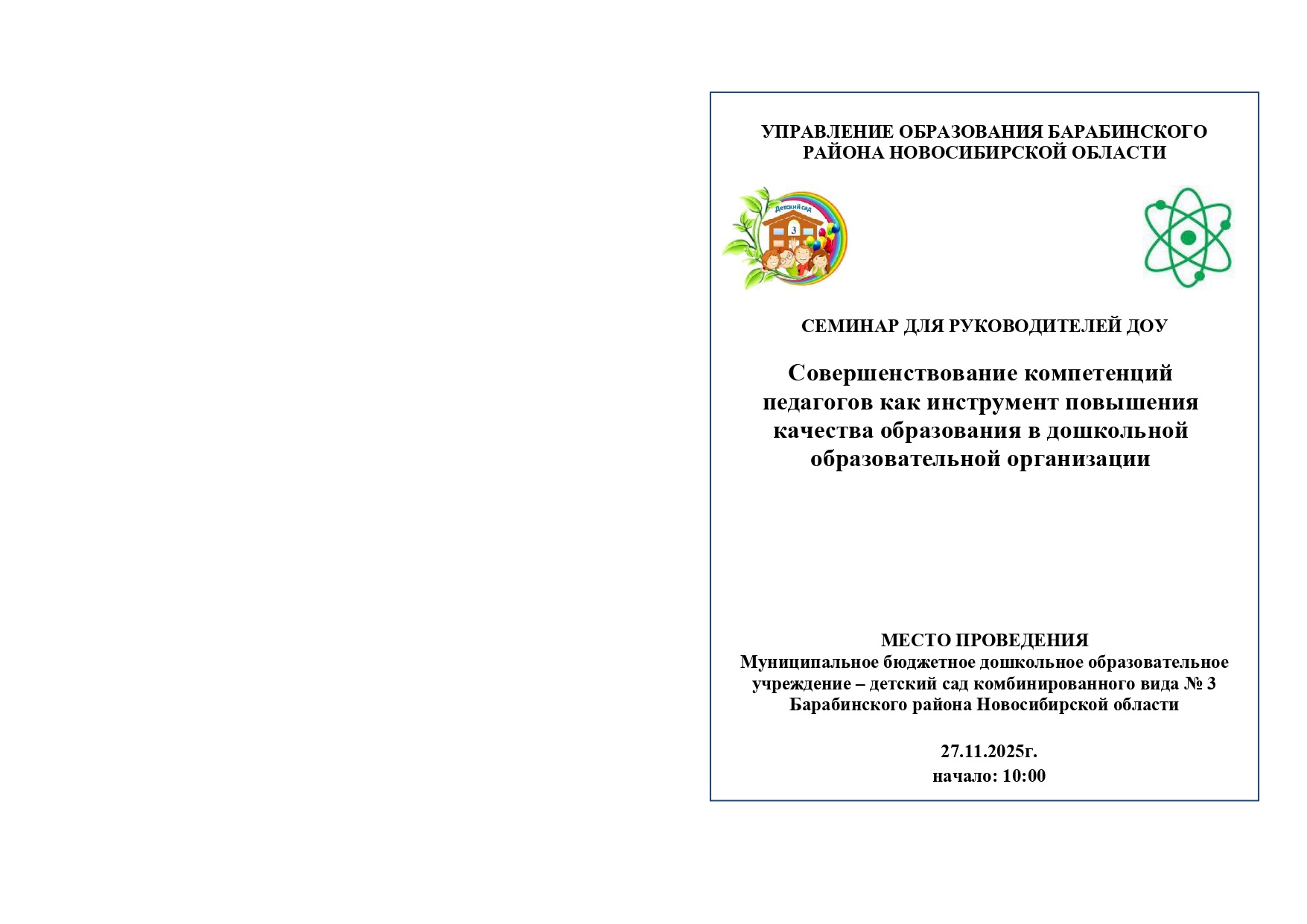 УПРАВЛЕНИЕ ОБРАЗОВАНИЯ БАРАБИНСКОГО РАЙОНА НОВОСИБИРСКОЙ ОБЛАСТИ

Детский сад

3

СЕМИНАР ДЛЯ РУКОВОДИТЕЛЕЙ ДОУ

Совершенствование компетенций педагогов как инструмент повышения качества образования в дошкольной образовательной организации

МЕСТО ПРОВЕДЕНИЯ
Муниципальное бюджетное дошкольное образовательное учреждение – детский сад комбинированного вида № 3 Барабинского района Новосибирской области

27.11.2025г.
начало: 10:00